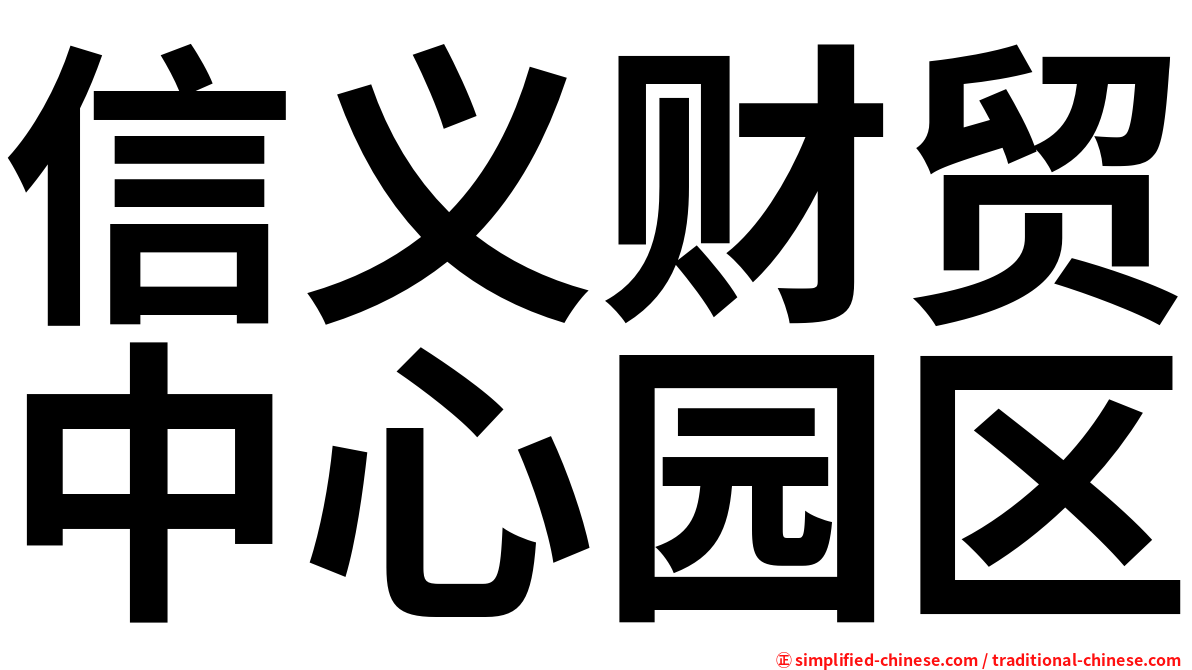 信义财贸
中心园区

㊣ simplified-chinese.com / traditional-chinese.com